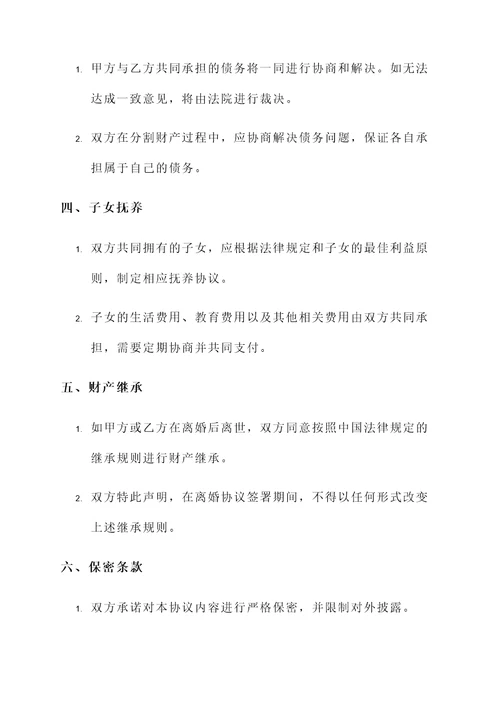 1. 甲方与乙方共同承担的债务将一同进行协商和解决。如无法达成一致意见，将由法院进行裁决。

2. 双方在分割财产过程中，应协商解决债务问题，保证各自承担属于自己的债务。

四、子女抚养

1. 双方共同拥有的子女，应根据法律规定和子女的最佳利益原则，制定相应抚养协议。

2. 子女的生活费用、教育费用以及其他相关费用由双方共同承担，需要定期协商并共同支付。

五、财产继承

1. 如甲方或乙方在离婚后离世，双方同意按照中国法律规定的继承规则进行财产继承。

2. 双方特此声明，在离婚协议签署期间，不得以任何形式改变上述继承规则。

六、保密条款

1. 双方承诺对本协议内容进行严格保密，并限制对外披露。